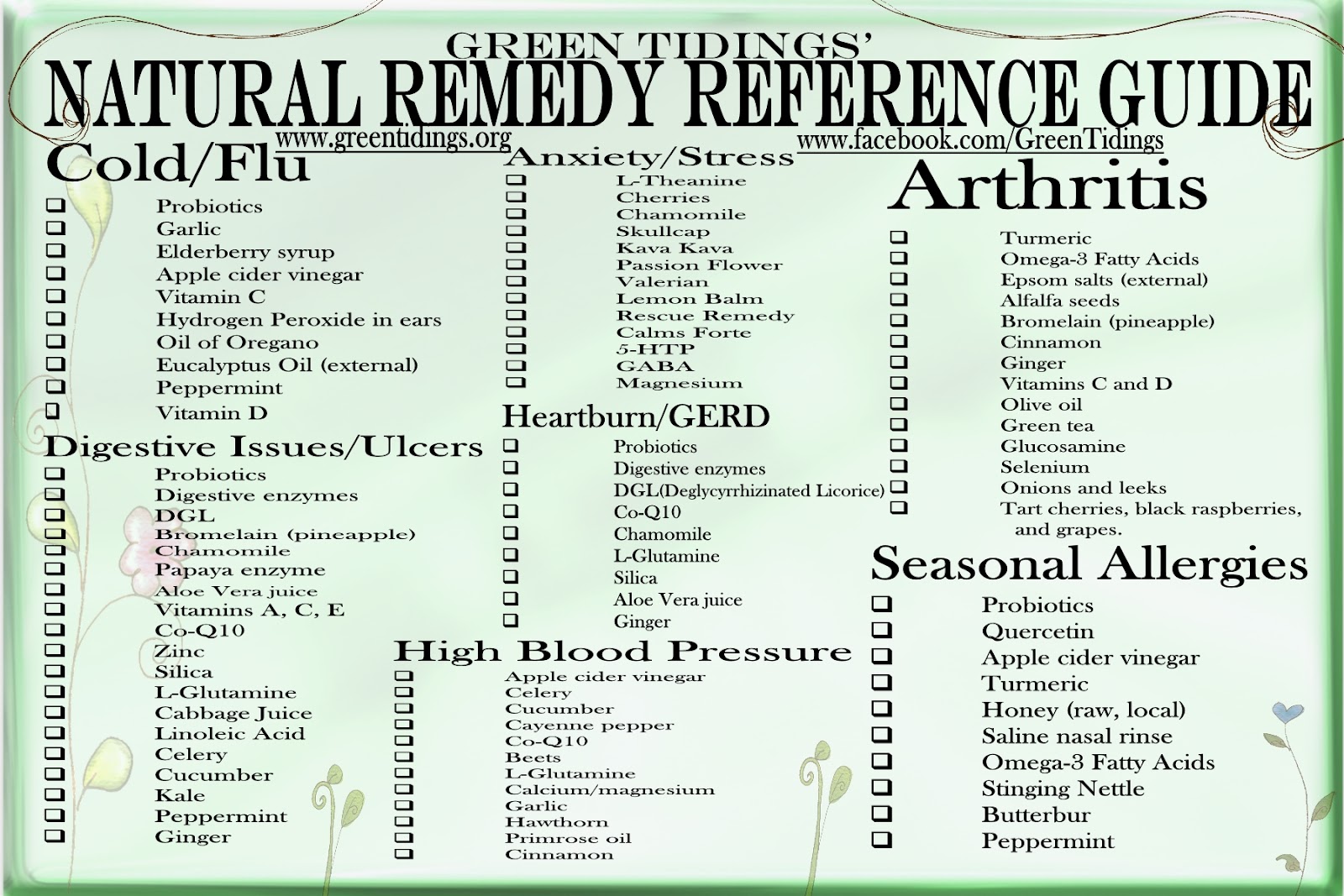 GREEN TIDINGS'
NATURAL REMEDY REFERENCE GUIDE
www.greentidings.org
www.facebook.com/GreenTidings

Cold/Flu
❑ Probiotics
❑ Garlic
❑ Elderberry syrup
❑ Apple cider vinegar
❑ Vitamin C
❑ Hydrogen Peroxide in ears
❑ Oil of Oregano
❑ Eucalyptus Oil (external)
❑ Peppermint
❑ Vitamin D

Digestive Issues/Ulcers
❑ Probiotics
❑ Digestive enzymes
❑ DGL
❑ Bromelain (pineapple)
❑ Chamomile
❑ Papaya enzyme
❑ Aloe Vera juice
❑ Vitamins A, C, E
❑ Co-Q10
❑ Zinc
❑ Silica
❑ L-Glutamine
❑ Cabbage Juice
❑ Linoleic Acid
❑ Celery
❑ Cucumber
❑ Kale
❑ Peppermint
❑ Ginger

Anxiety/Stress
❑ L-Theanine
❑ Cherries
❑ Chamomile
❑ Skullcap
❑ Kava Kava
❑ Passion Flower
❑ Valerian
❑ Lemon Balm
❑ Rescue Remedy
❑ Calms Forte
❑ 5-HTP
❑ GABA
❑ Magnesium

Heartburn/GERD
❑ Probiotics
❑ Digestive enzymes
❑ DGL(Deglycyrrhizinated Licorice)
❑ Co-Q10
❑ Chamomile
❑ L-Glutamine
❑ Silica
❑ Aloe Vera juice
❑ Ginger

High Blood Pressure
❑ Apple cider vinegar
❑ Celery
❑ Cucumber
❑ Cayenne pepper
❑ Co-Q10
❑ Beets
❑ L-Glutamine
❑ Calcium/magnesium
❑ Garlic
❑ Hawthorn
❑ Primrose oil
❑ Cinnamon

Arthritis
❑ Turmeric
❑ Omega-3 Fatty Acids
❑ Epsom salts (external)
❑ Alfalfa seeds
❑ Bromelain (pineapple)
❑ Cinnamon
❑ Ginger
❑ Vitamins C and D
❑ Olive oil
❑ Green tea
❑ Glucosamine
❑ Selenium
❑ Onions and leeks
❑ Tart cherries, black raspberries, and grapes.

Seasonal Allergies
❑ Probiotics
❑ Quercetin
❑ Apple cider vinegar
❑ Turmeric
❑ Honey (raw, local)
❑ Saline nasal rinse
❑ Omega-3 Fatty Acids
❑ Stinging Nettle
❑ Butterbur
❑ Peppermint